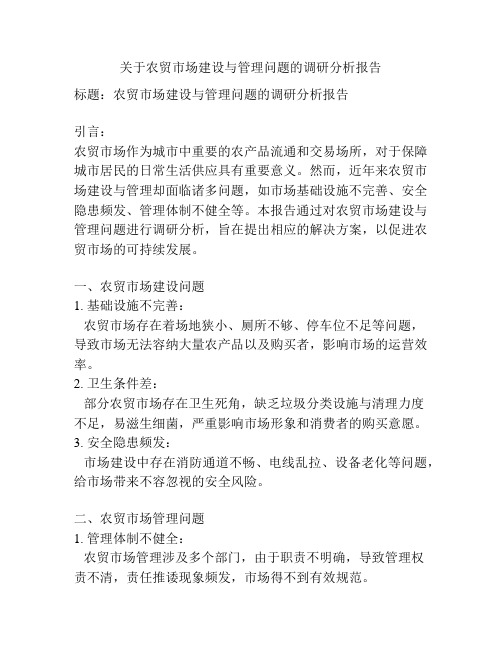 关于农贸市场建设与管理问题的调研分析报告

标题：农贸市场建设与管理问题的调研分析报告

引言：
农贸市场作为城市中重要的农产品流通和交易场所，对于保障城市居民的日常生活供应具有重要意义。然而，近年来农贸市场建设与管理却面临诸多问题，如市场基础设施不完善、安全隐患频发、管理体制不健全等。本报告通过对农贸市场建设与管理问题进行调研分析，旨在提出相应的解决方案，以促进农贸市场的可持续发展。

一、农贸市场建设问题
1. 基础设施不完善：
农贸市场存在着场地狭小、厕所不够、停车位不足等问题，导致市场无法容纳大量农产品以及购买者，影响市场的运营效率。
2. 卫生条件差：
部分农贸市场存在卫生死角，缺乏垃圾分类设施与清理力度不足，易滋生细菌，严重影响市场形象和消费者的购买意愿。
3. 安全隐患频发：
市场建设中存在消防通道不畅、电线乱拉、设备老化等问题，给市场带来不容忽视的安全风险。

二、农贸市场管理问题
1. 管理体制不健全：
农贸市场管理涉及多个部门，由于职责不明确，导致管理权责不清，责任推诿现象频发，市场得不到有效规范。